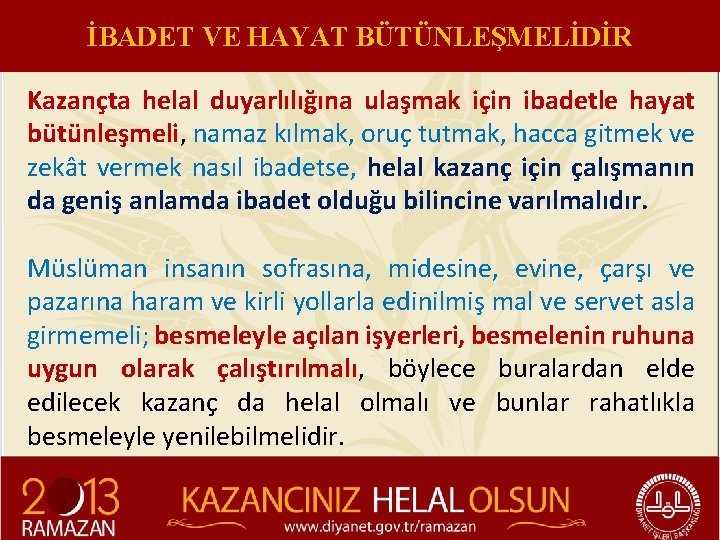 İBADET VE HAYAT BÜTÜNLEŞMELİDİR

Kazançta helal duyarlılığına ulaşmak için ibadetle hayat bütünleşmeli, namaz kılmak, oruç tutmak, hacca gitmek ve zekât vermek nasıl ibadetse, helal kazanç için çalışmanın da geniş anlamda ibadet olduğu bilincine varılmalıdır.

Müslüman insanın sofrasına, midesine, evine, çarşı ve pazarına haram ve kirli yollarla edinilmiş mal ve servet asla girmemeli; besmeleyle açılan işyerleri, besmelenin ruhuna uygun olarak çalıştırılmalı, böylece buralardan elde edilecek kazanç da helal olmalı ve bunlar rahatlıkla besmeleyle yenilebilmelidir.

2013 RAMAZAN

KAZANCINIZ HELAL OLSUN

www.diyanet.gov.tr/ramazan

DİYANET İŞLERİ BAŞKANLIĞI